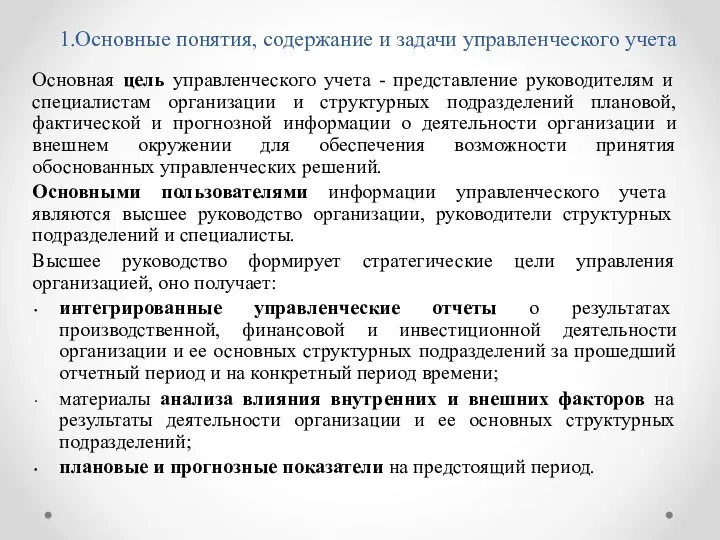 1.Основные понятия, содержание и задачи управленческого учета

Основная цель управленческого учета - представление руководителям и специалистам организации и структурных подразделений плановой, фактической и прогнозной информации о деятельности организации и внешнем окружении для обеспечения возможности принятия обоснованных управленческих решений.

Основными пользователями информации управленческого учета являются высшее руководство организации, руководители структурных подразделений и специалисты.

Высшее руководство формирует стратегические цели управления организацией, оно получает:

• интегрированные управленческие отчеты о результатах производственной, финансовой и инвестиционной деятельности организации и ее основных структурных подразделений за прошедший отчетный период и на конкретный период времени;

• материалы анализа влияния внутренних и внешних факторов на результаты деятельности организации и ее основных структурных подразделений;

• плановые и прогнозные показатели на предстоящий период.